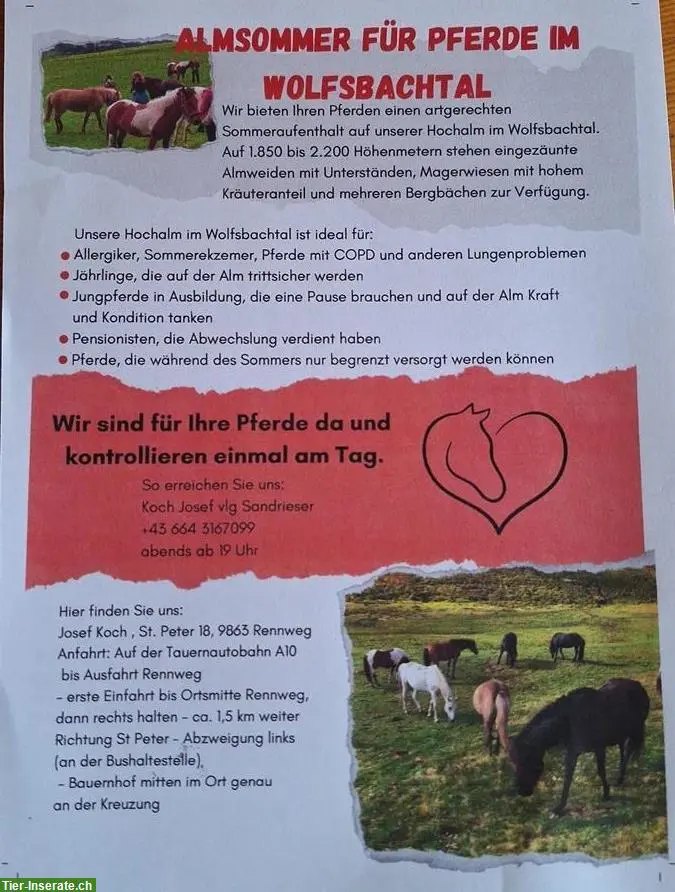 ALMSOMMER FÜR PFERDE IM WOLFSBACHTAL

Wir bieten Ihren Pferden einen artgerechten Sommeraufenthalt auf unserer Hochalm im Wolfsbachtal. Auf 1.850 bis 2.200 Höhenmetern stehen eingezäunte Almweiden mit Unterständen, Magerwiesen mit hohem Kräuteranteil und mehreren Bergbächen zur Verfügung.

Unsere Hochalm im Wolfsbachtal ist ideal für:
• Allergiker, Sommerekzemer, Pferde mit COPD und anderen Lungenproblemen
• Jährlinge, die auf der Alm trittsicher werden
• Jungpferde in Ausbildung, die eine Pause brauchen und auf der Alm Kraft und Kondition tanken
• Pensionisten, die Abwechslung verdient haben
• Pferde, die während des Sommers nur begrenzt versorgt werden können

Wir sind für Ihre Pferde da und kontrollieren einmal am Tag.

So erreichen Sie uns:
Koch Josef vlg Sandrieser
+43 664 3167099
abends ab 19 Uhr

Hier finden Sie uns:
Josef Koch , St. Peter 18, 9863 Rennweg
Anfahrt: Auf der Tauernautobahn A10
bis Ausfahrt Rennweg
- erste Einfahrt bis Ortsmitte Rennweg, dann rechts halten - ca. 1,5 km weiter Richtung St Peter - Abzweigung links (an der Bushaltestelle),
- Bauernhof mitten im Ort genau an der Kreuzung

Tier-Inserate.ch